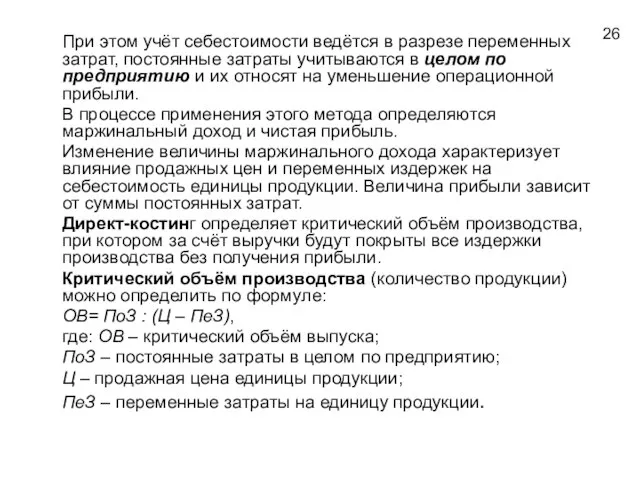 26

При этом учёт себестоимости ведётся в разрезе переменных затрат, постоянные затраты учитываются в целом по предприятию и их относят на уменьшение операционной прибыли.

В процессе применения этого метода определяются маржинальный доход и чистая прибыль.

Изменение величины маржинального дохода характеризует влияние продажных цен и переменных издержек на себестоимость единицы продукции. Величина прибыли зависит от суммы постоянных затрат.

Директ-костинг определяет критический объём производства, при котором за счёт выручки будут покрыты все издержки производства без получения прибыли.

Критический объём производства (количество продукции) можно определить по формуле:

ОВ= ПоЗ : (Ц – ПеЗ),

где: ОВ – критический объём выпуска;

ПоЗ – постоянные затраты в целом по предприятию;

Ц – продажная цена единицы продукции;

ПеЗ – переменные затраты на единицу продукции.